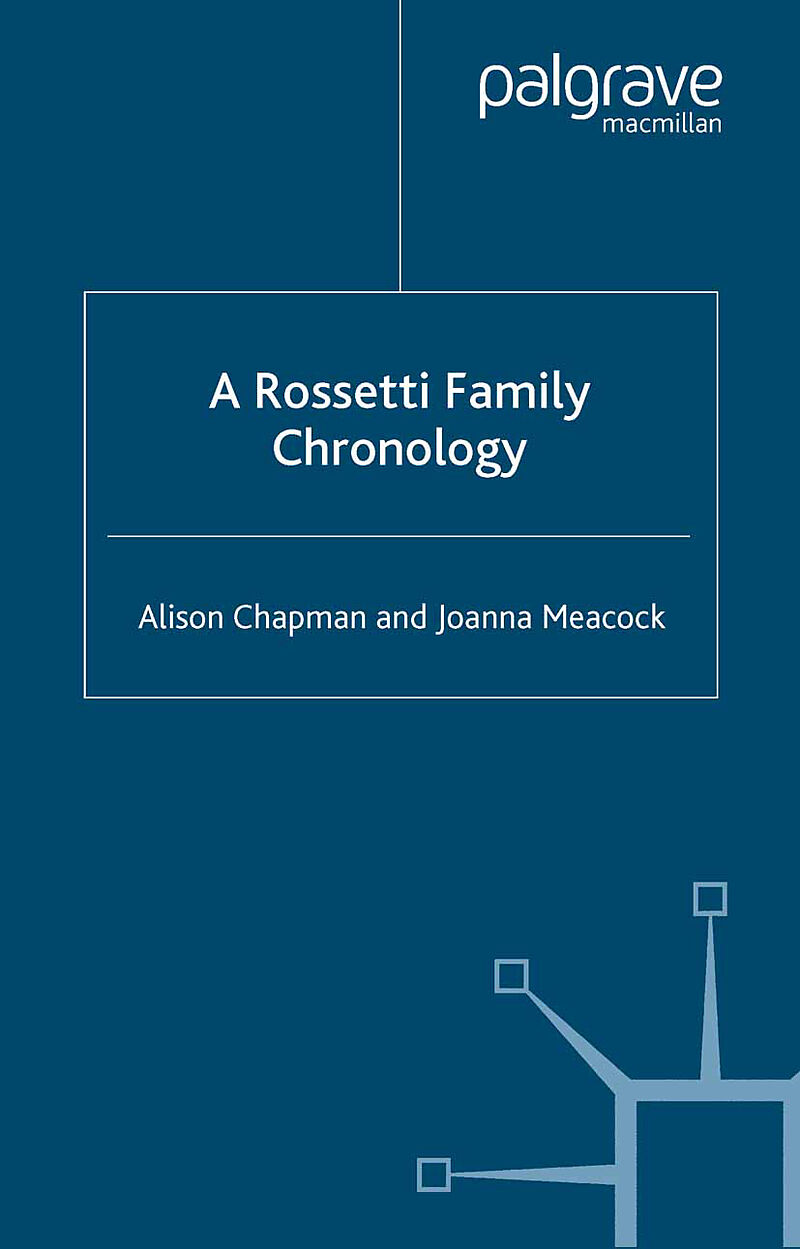 palgrave
macmillan

A Rossetti Family Chronology

Alison Chapman and Joanna Meacock